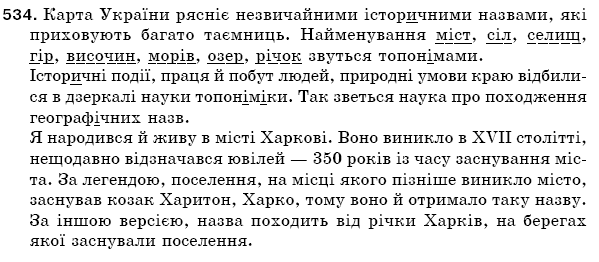 534. Карта України рясніє незвичайними історичними назвами, які приховують багато таємниць. Найменування міст, сіл, селищ, гір, височин, морів, озер, річок звуться топонімами.
Історичні події, праця й побут людей, природні умови краю відбилися в дзеркалі науки топоніміки. Так зветься наука про походження географічних назв.
Я народився й живу в місті Харкові. Воно виникло в XVII столітті, нещодавно відзначався ювілей — 350 років із часу заснування міста. За легендою, поселення, на місці якого пізніше виникло місто, заснував козак Харитон, Харко, тому воно й отримало таку назву. За іншою версією, назва походить від річки Харків, на берегах якої заснували поселення.